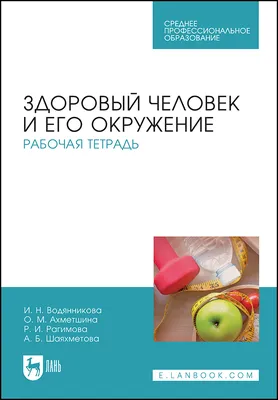 СРЕДНЕЕ ПРОФЕССИОНАЛЬНОЕ ОБРАЗОВАНИЕ

ЗДОРОВЫЙ ЧЕЛОВЕК И ЕГО ОКРУЖЕНИЕ
РАБОЧАЯ ТЕТРАДЬ

И. Н. Водянникова
О. М. Ахметшина
Р. И. Рагимова
А. Б. Шаяхметова

ЛАНЬ

E.LANBOOK.COM